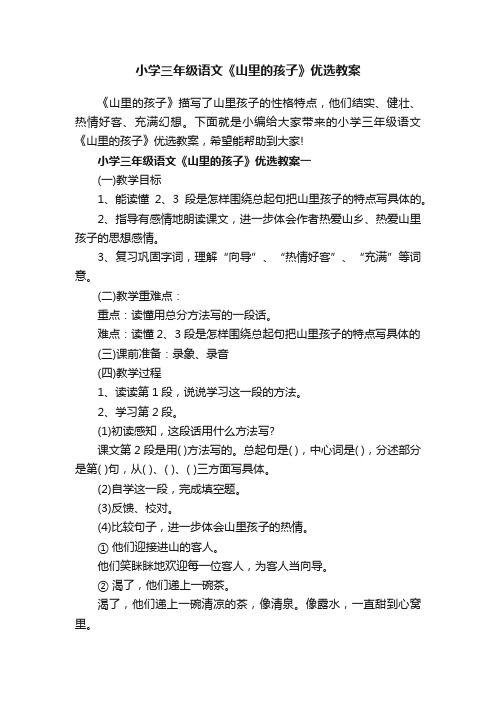 小学三年级语文《山里的孩子》优选教案

《山里的孩子》描写了山里孩子的性格特点，他们结实、健壮、热情好客、充满幻想。下面就是小编给大家带来的小学三年级语文《山里的孩子》优选教案，希望能帮助到大家!

小学三年级语文《山里的孩子》优选教案一

(一)教学目标

1、能读懂 2、3 段是怎样围绕总起句把山里孩子的特点写具体的。

2、指导有感情地朗读课文，进一步体会作者热爱山乡、热爱山里孩子的思想感情。

3、复习巩固字词，理解“向导”、“热情好客”、“充满”等词意。

(二)教学重难点：

重点：读懂用总分方法写的一段话。

难点：读懂 2、3 段是怎样围绕总起句把山里孩子的特点写具体的

(三)课前准备：录象、录音

(四)教学过程

1、读读第 1 段，说说学习这一段的方法。

2、学习第 2 段。

(1)初读感知，这段话用什么方法写?

课文第 2 段是用( )方法写的。总起句是( )，中心词是( )，分述部分是第( )句，从( )、( )、( )三方面写具体。

(2)自学这一段，完成填空题。

(3)反馈、校对。

(4)比较句子，进一步体会山里孩子的热情。

① 他们迎接进山的客人。

他们笑眯眯地欢迎每一位客人，为客人当向导。

② 渴了，他们递上一碗茶。

渴了，他们递上一碗清凉的茶，像清泉。像露水，一直甜到心窝里。